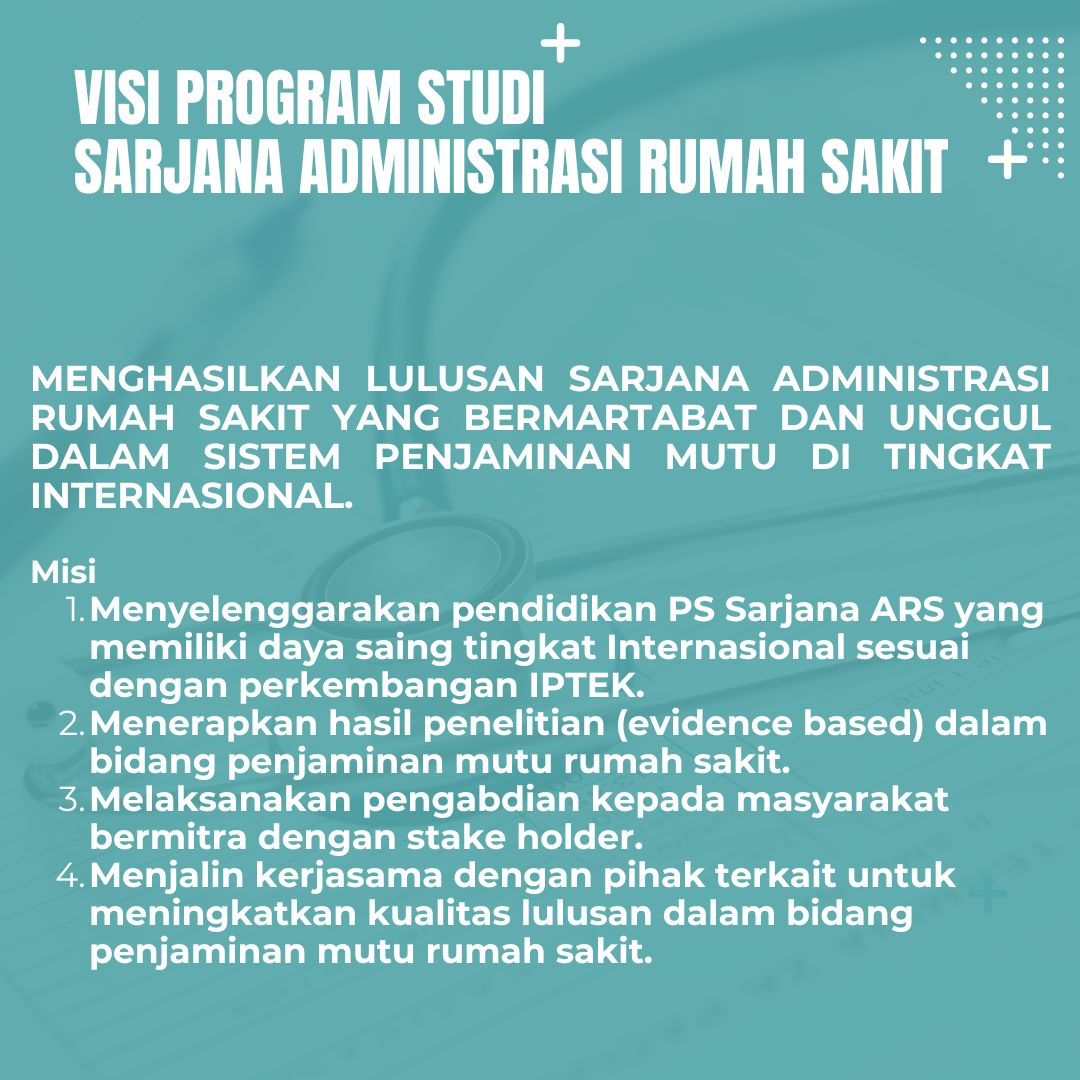 VISI PROGRAM STUDI
SARJANA ADMINISTRASI RUMAH SAKIT

MENGHASILKAN LULUSAN SARJANA ADMINISTRASI RUMAH SAKIT YANG BERMARTABAT DAN UNGGUL DALAM SISTEM PENJAMINAN MUTU DI TINGKAT INTERNASIONAL.

Misi
1. Menyelenggarakan pendidikan PS Sarjana ARS yang memiliki daya saing tingkat Internasional sesuai dengan perkembangan IPTEK.
2. Menerapkan hasil penelitian (evidence based) dalam bidang penjaminan mutu rumah sakit.
3. Melaksanakan pengabdian kepada masyarakat bermitra dengan stake holder.
4. Menjalin kerjasama dengan pihak terkait untuk meningkatkan kualitas lulusan dalam bidang penjaminan mutu rumah sakit.